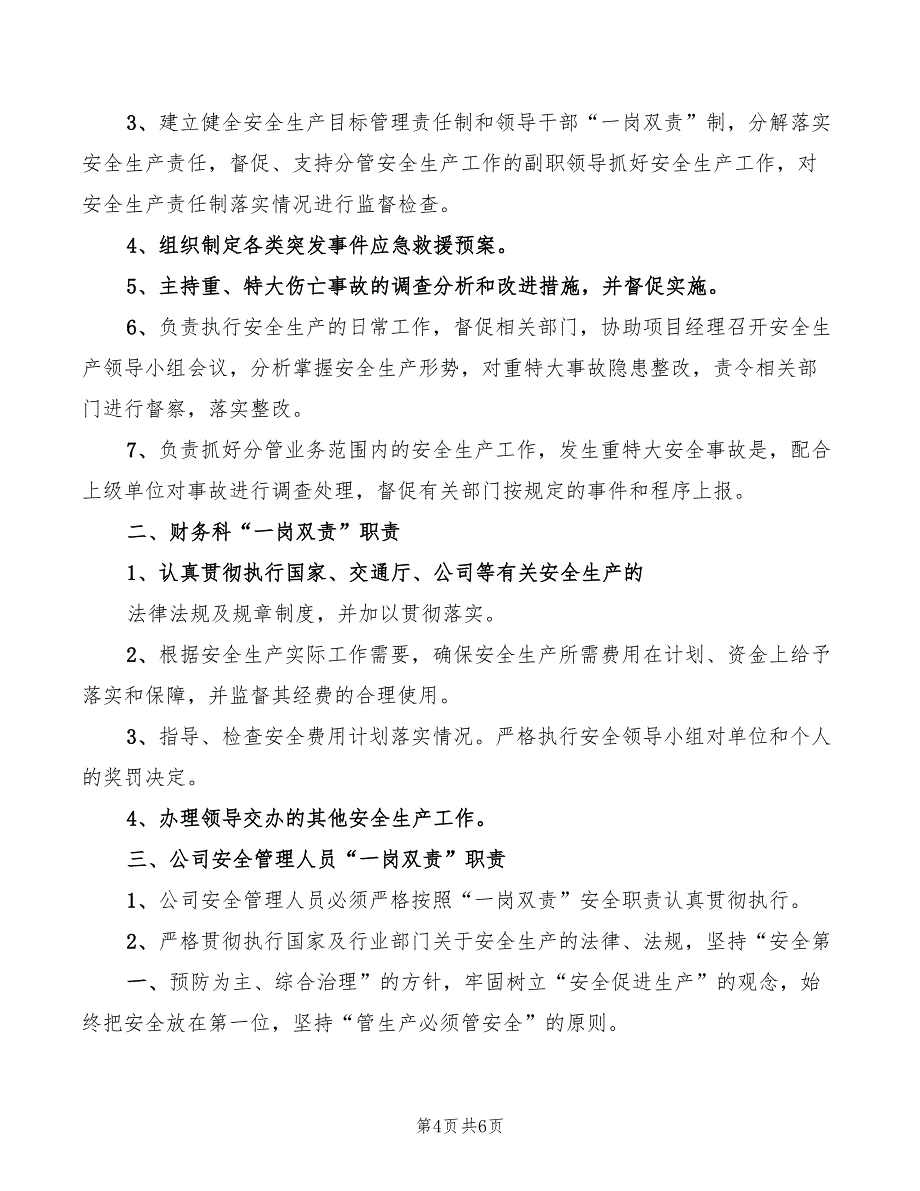 3、建立健全安全生产目标管理责任制和领导干部“一岗双责”制，分解落实安全生产责任，督促、支持分管安全生产工作的副职领导抓好安全生产工作，对安全生产责任制落实情况进行监督检查。

4、组织制定各类突发事件应急救援预案。

5、主持重、特大伤亡事故的调查分析和改进措施，并督促实施。

6、负责执行安全生产的日常工作，督促相关部门，协助项目经理召开安全生产领导小组会议，分析掌握安全生产形势，对重特大事故隐患整改，责令相关部门进行督察，落实整改。

7、负责抓好分管业务范围内的安全生产工作，发生重特大安全事故是，配合上级单位对事故进行调查处理，督促有关部门按规定的事件和程序上报。

二、财务科“一岗双责”职责

1、认真贯彻执行国家、交通厅、公司等有关安全生产的

法律法规及规章制度，并加以贯彻落实。

2、根据安全生产实际工作需要，确保安全生产所需费用在计划、资金上给予落实和保障，并监督其经费的合理使用。

3、指导、检查安全费用计划落实情况。严格执行安全领导小组对单位和个人的奖罚决定。

4、办理领导交办的其他安全生产工作。

三、公司安全管理人员“一岗双责”职责

1、公司安全管理人员必须严格按照“一岗双责”安全职责认真贯彻执行。

2、严格贯彻执行国家及行业部门关于安全生产的法律、法规，坚持“安全第一、预防为主、综合治理”的方针，牢固树立“安全促进生产”的观念，始终把安全放在第一位，坚持“管生产必须管安全”的原则。

第4页 共6页